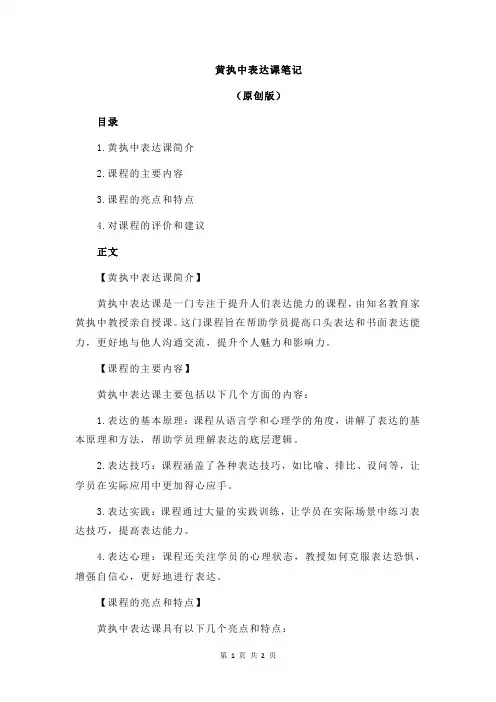 黄执中表达课笔记

（原创版）

目录

1.黄执中表达课简介

2.课程的主要内容

3.课程的亮点和特点

4.对课程的评价和建议

正文

【黄执中表达课简介】

黄执中表达课是一门专注于提升人们表达能力的课程，由知名教育家黄执中教授亲自授课。这门课程旨在帮助学员提高口头表达和书面表达能力，更好地与他人沟通交流，提升个人魅力和影响力。

【课程的主要内容】

黄执中表达课主要包括以下几个方面的内容：

1.表达的基本原理：课程从语言学和心理学的角度，讲解了表达的基本原理和方法，帮助学员理解表达的底层逻辑。

2.表达技巧：课程涵盖了各种表达技巧，如比喻、排比、设问等，让学员在实际应用中更加得心应手。

3.表达实践：课程通过大量的实践训练，让学员在实际场景中练习表达技巧，提高表达能力。

4.表达心理：课程还关注学员的心理状态，教授如何克服表达恐惧，增强自信心，更好地进行表达。

【课程的亮点和特点】

黄执中表达课具有以下几个亮点和特点：

第 1 页 共 2 页